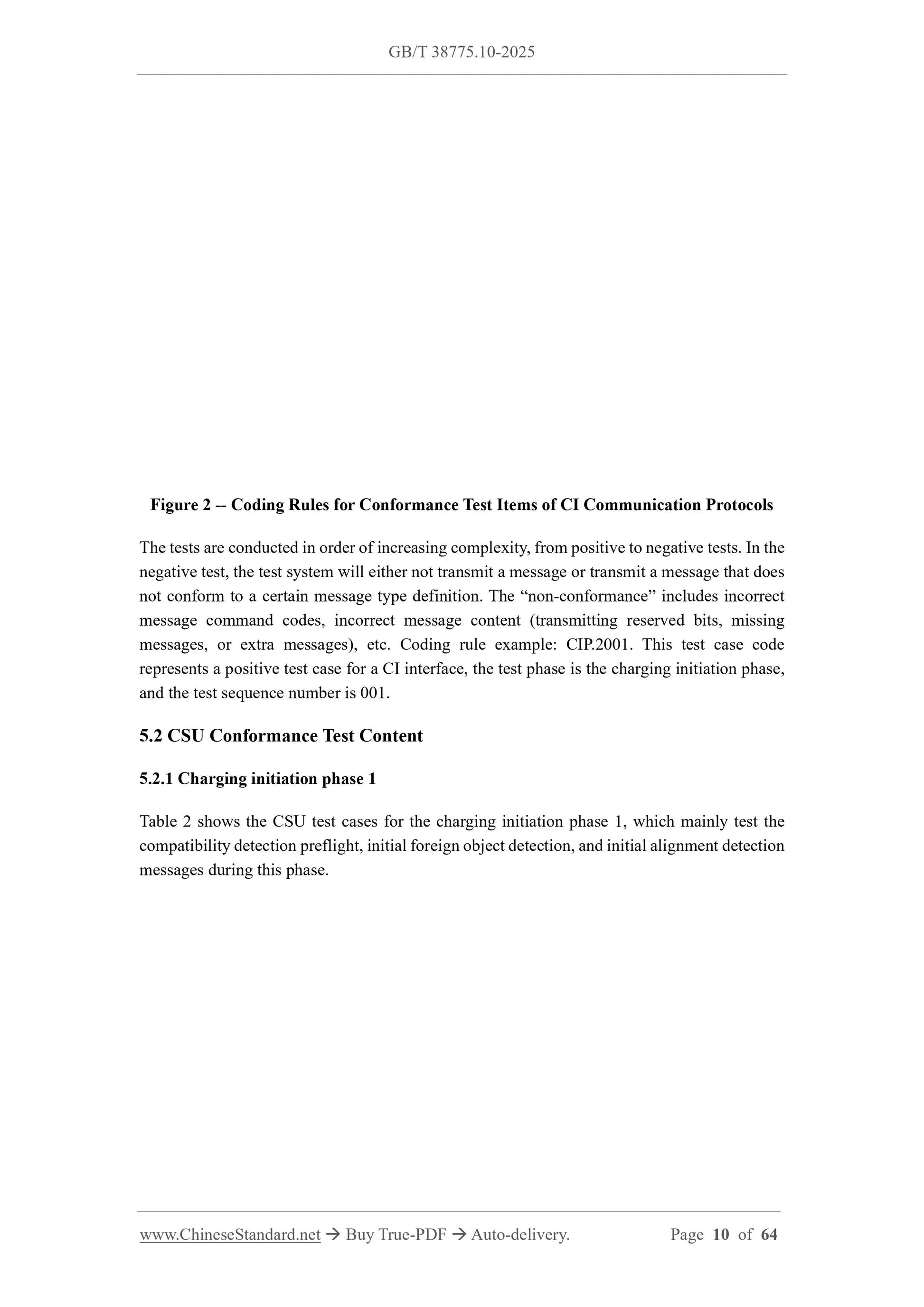 GB/T 38775.10-2025

Figure 2 -- Coding Rules for Conformance Test Items of CI Communication Protocols

The tests are conducted in order of increasing complexity, from positive to negative tests. In the negative test, the test system will either not transmit a message or transmit a message that does not conform to a certain message type definition. The "non-conformance" includes incorrect message command codes, incorrect message content (transmitting reserved bits, missing messages, or extra messages), etc. Coding rule example: CIP.2001. This test case code represents a positive test case for a CI interface, the test phase is the charging initiation phase, and the test sequence number is 001.

5.2 CSU Conformance Test Content

5.2.1 Charging initiation phase 1

Table 2 shows the CSU test cases for the charging initiation phase 1, which mainly test the compatibility detection preflight, initial foreign object detection, and initial alignment detection messages during this phase.

www.ChineseStandard.net → Buy True-PDF → Auto-delivery.    Page 10 of 64